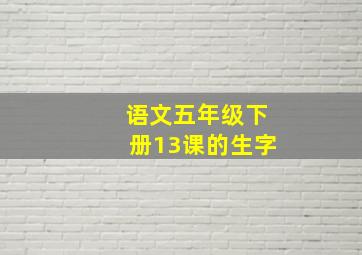 语文五年级下册13课的生字